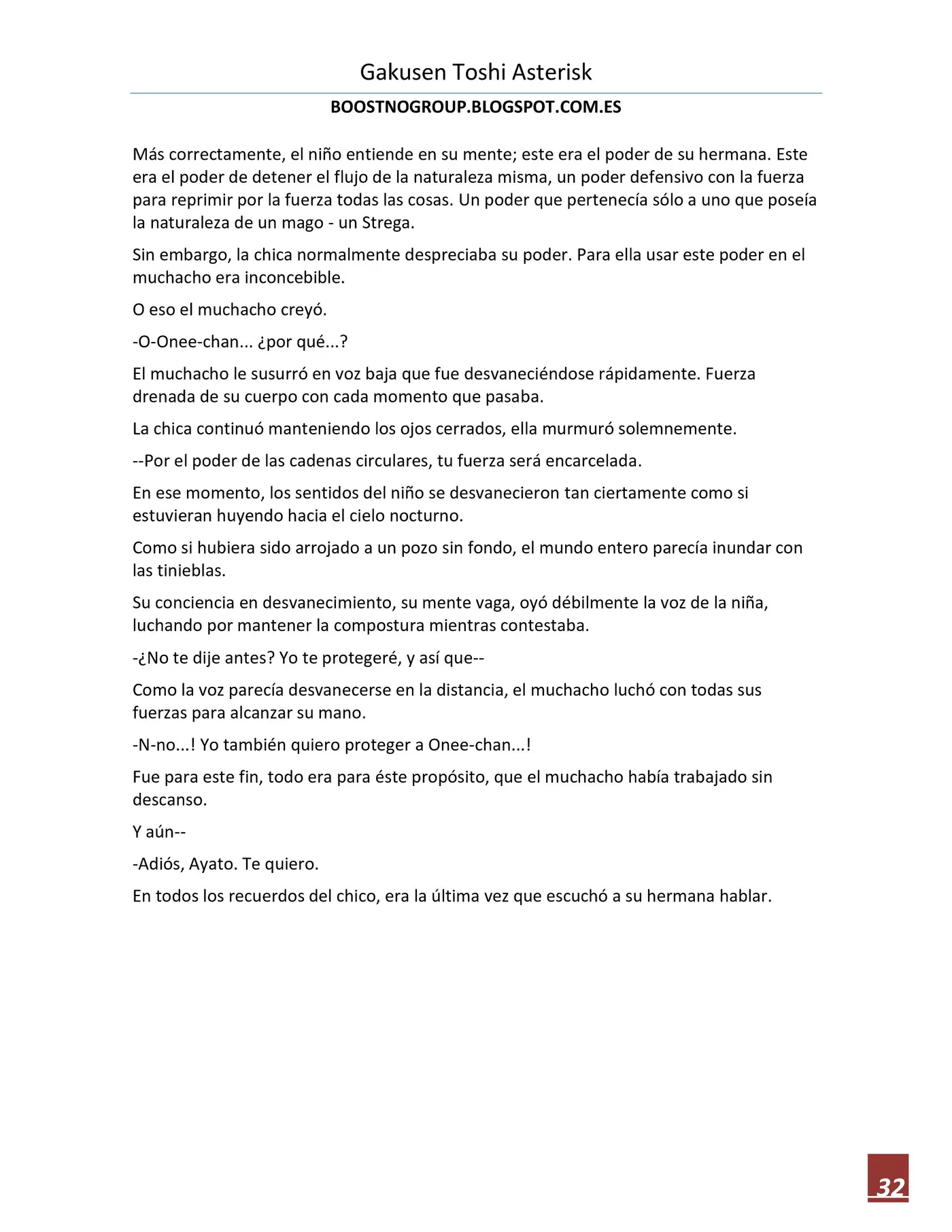 Gakusen Toshi Asterisk

BOOSTNOGROUP.BLOGSPOT.COM.ES

Más correctamente, el niño entiende en su mente; este era el poder de su hermana. Este era el poder de detener el flujo de la naturaleza misma, un poder defensivo con la fuerza para reprimir por la fuerza todas las cosas. Un poder que pertenecía sólo a uno que poseía la naturaleza de un mago - un Strega.

Sin embargo, la chica normalmente despreciaba su poder. Para ella usar este poder en el muchacho era inconcebible.

O eso el muchacho creyó.

-O-Onee-chan... ¿por qué...?

El muchacho le susurró en voz baja que fue desvaneciéndose rápidamente. Fuerza drenada de su cuerpo con cada momento que pasaba.

La chica continuó manteniendo los ojos cerrados, ella murmuró solemnemente.

--Por el poder de las cadenas circulares, tu fuerza será encarcelada.

En ese momento, los sentidos del niño se desvanecieron tan ciertamente como si estuvieran huyendo hacia el cielo nocturno.

Como si hubiera sido arrojado a un pozo sin fondo, el mundo entero parecía inundar con las tinieblas.

Su conciencia en desvanecimiento, su mente vaga, oyó débilmente la voz de la niña, luchando por mantener la compostura mientras contestaba.

-¿No te dije antes? Yo te protegeré, y así que--

Como la voz parecía desvanecerse en la distancia, el muchacho luchó con todas sus fuerzas para alcanzar su mano.

-N-no...! Yo también quiero proteger a Onee-chan...!

Fue para este fin, todo era para éste propósito, que el muchacho había trabajado sin descanso.

Y aún--

-Adiós, Ayato. Te quiero.

En todos los recuerdos del chico, era la última vez que escuchó a su hermana hablar.

32